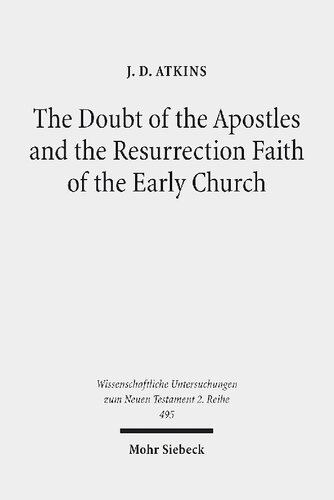 J. D. ATKINS

The Doubt of the Apostles and the Resurrection Faith of the Early Church

Wissenschaftliche Untersuchungen zum Neuen Testament 2. Reihe 495

Mohr Siebeck